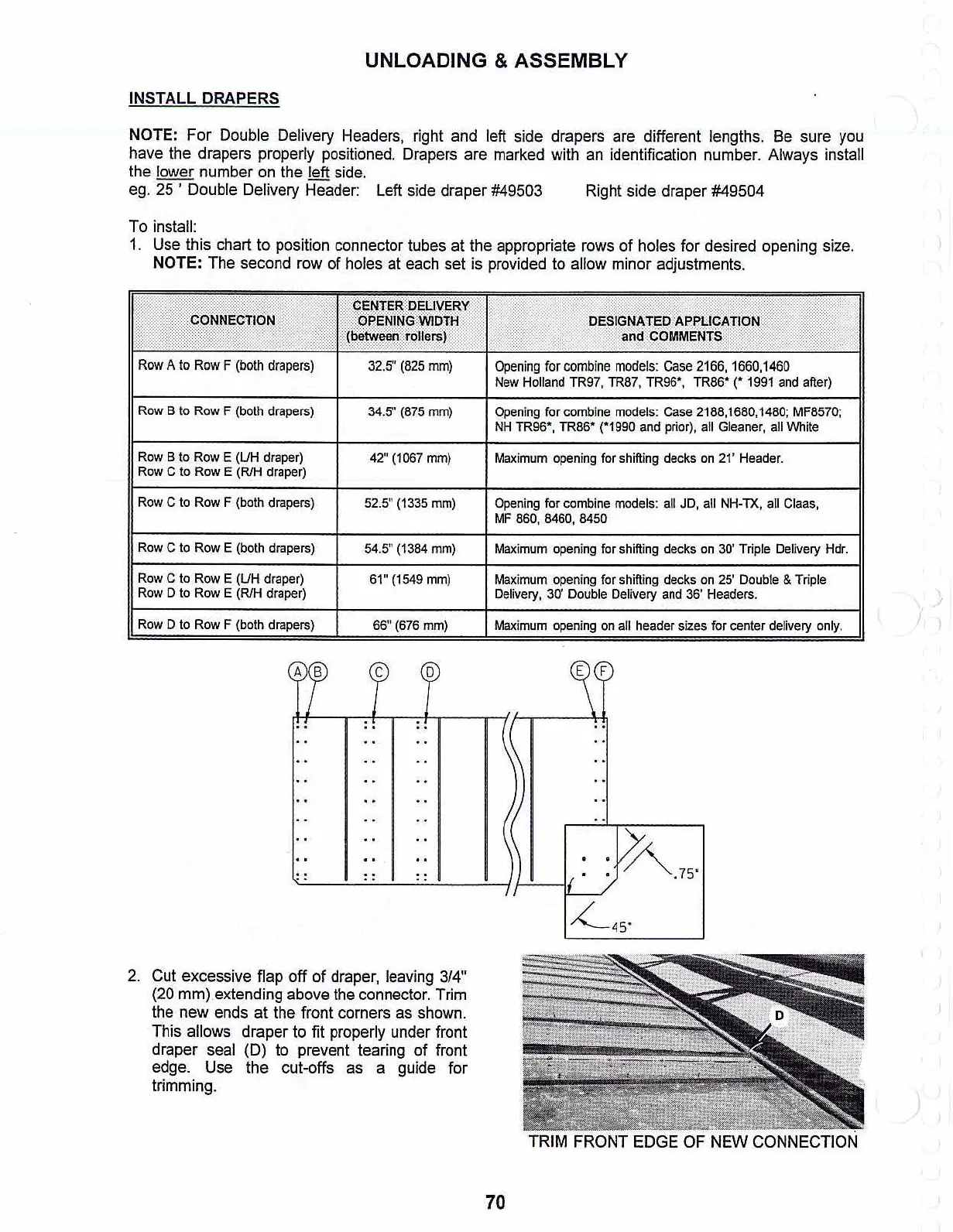 UNLOADING & ASSEMBLY

INSTALL DRAPERS

NOTE: For Double Delivery Headers, right and left side drapers are different lengths. Be sure you have the drapers properly positioned. Drapers are marked with an identification number. Always install the lower number on the left side.
eg. 25 ' Double Delivery Header: Left side draper #49503 Right side draper #49504

To install:
1. Use this chart to position connector tubes at the appropriate rows of holes for desired opening size. NOTE: The second row of holes at each set is provided to allow minor adjustments.

| CONNECTION | CENTER DELIVERY OPENING WIDTH (between rollers) | DESIGNATED APPLICATION and COMMENTS |
|---|---|---|
| Row A to Row F (both drapers) | 32.5" (825 mm) | Opening for combine models: Case 2166, 1660,1460 New Holland TR97, TR87, TR96*, TR86* (* 1991 and after) |
| Row B to Row F (both drapers) | 34.5" (875 mm) | Opening for combine models: Case 2188,1680,1480; MF8570; NH TR96*, TR86* (*1990 and prior), all Gleaner, all White |
| Row B to Row E (L/H draper) Row C to Row E (R/H draper) | 42" (1067 mm) | Maximum opening for shifting decks on 21' Header. |
| Row C to Row F (both drapers) | 52.5" (1335 mm) | Opening for combine models: all JD, all NH-TX, all Claas, MF 860, 8460, 8450 |
| Row C to Row E (both drapers) | 54.5" (1384 mm) | Maximum opening for shifting decks on 30' Triple Delivery Hdr. |
| Row C to Row E (L/H draper) Row D to Row E (R/H draper) | 61" (1549 mm) | Maximum opening for shifting decks on 25' Double & Triple Delivery, 30' Double Delivery and 36' Headers. |
| Row D to Row F (both drapers) | 66" (676 mm) | Maximum opening on all header sizes for center delivery only. |

A B C D E F

.75"

45°

2. Cut excessive flap off of draper, leaving 3/4" (20 mm) extending above the connector. Trim the new ends at the front corners as shown. This allows draper to fit properly under front draper seal (D) to prevent tearing of front edge. Use the cut-offs as a guide for trimming.

D

TRIM FRONT EDGE OF NEW CONNECTION

70